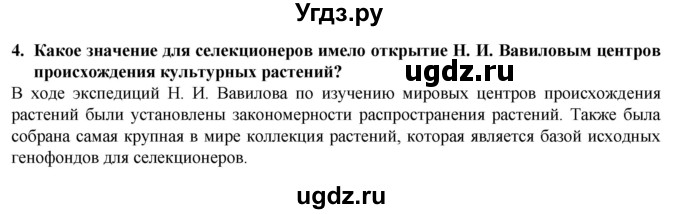 Угдз.ру

4. Какое значение для селекционеров имело открытие Н. И. Вавиловым центров происхождения культурных растений?

ugdz.ru

В ходе экспедиций Н. И. Вавилова по изучению мировых центров происхождения растений были установлены закономерности распространения растений. Также была собрана самая крупная в мире коллекция растений, которая является базой исходных генофондов для селекционеров.

ugdz.ru